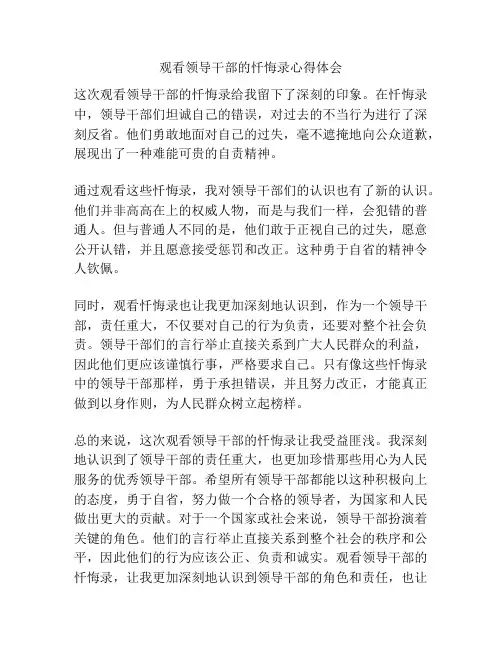 观看领导干部的忏悔录心得体会

这次观看领导干部的忏悔录给我留下了深刻的印象。在忏悔录中，领导干部们坦诚自己的错误，对过去的不当行为进行了深刻反省。他们勇敢地面对自己的过失，毫不遮掩地向公众道歉，展现出了一种难能可贵的自责精神。

通过观看这些忏悔录，我对领导干部们的认识也有了新的认识。他们并非高高在上的权威人物，而是与我们一样，会犯错的普通人。但与普通人不同的是，他们敢于正视自己的过失，愿意公开认错，并且愿意接受惩罚和改正。这种勇于自省的精神令人钦佩。

同时，观看忏悔录也让我更加深刻地认识到，作为一个领导干部，责任重大，不仅要对自己的行为负责，还要对整个社会负责。领导干部们的言行举止直接关系到广大人民群众的利益，因此他们更应该谨慎行事，严格要求自己。只有像这些忏悔录中的领导干部那样，勇于承担错误，并且努力改正，才能真正做到以身作则，为人民群众树立起榜样。

总的来说，这次观看领导干部的忏悔录让我受益匪浅。我深刻地认识到了领导干部的责任重大，也更加珍惜那些用心为人民服务的优秀领导干部。希望所有领导干部都能以这种积极向上的态度，勇于自省，努力做一个合格的领导者，为国家和人民做出更大的贡献。对于一个国家或社会来说，领导干部扮演着关键的角色。他们的言行举止直接关系到整个社会的秩序和公平，因此他们的行为应该公正、负责和诚实。观看领导干部的忏悔录，让我更加深刻地认识到领导干部的角色和责任，也让